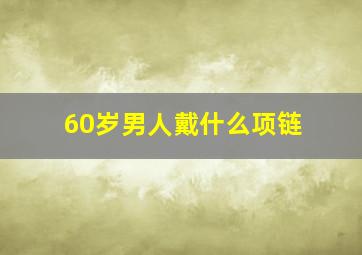 60岁男人戴什么项链